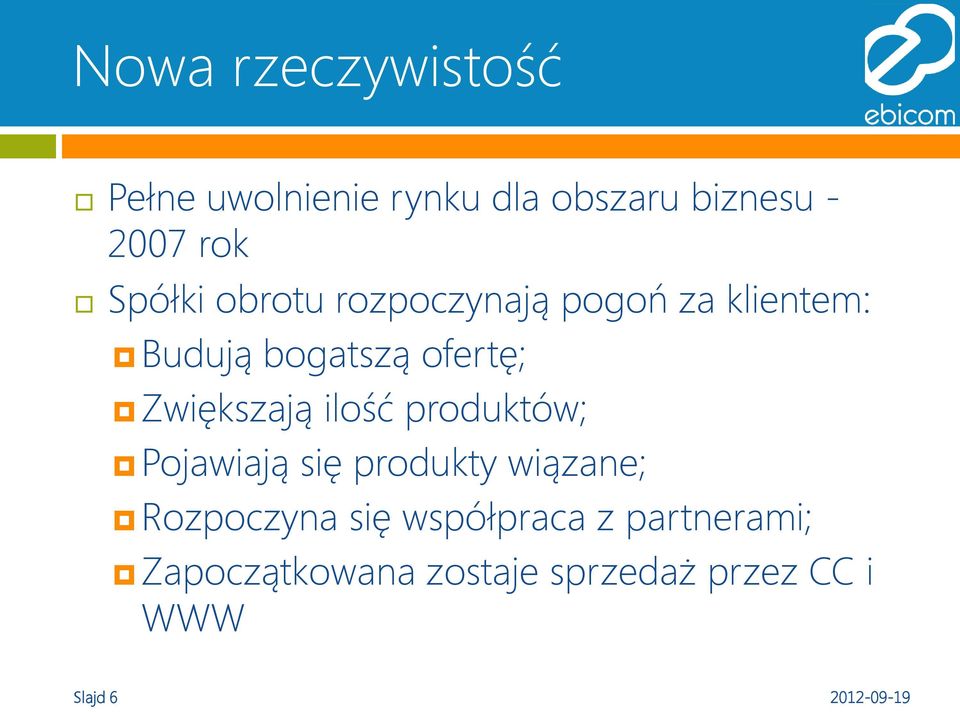 Nowa rzeczywistość

ebicom

Pełne uwolnienie rynku dla obszaru biznesu - 2007 rok

Spółki obrotu rozpoczynają pogoń za klientem:

Budują bogatszą ofertę;

Zwiększają ilość produktów;

Pojawiają się produkty wiązane;

Rozpoczyna się współpraca z partnerami;

Zapoczątkowana zostaje sprzedaż przez CC i WWW

Slajd 6

2012-09-19